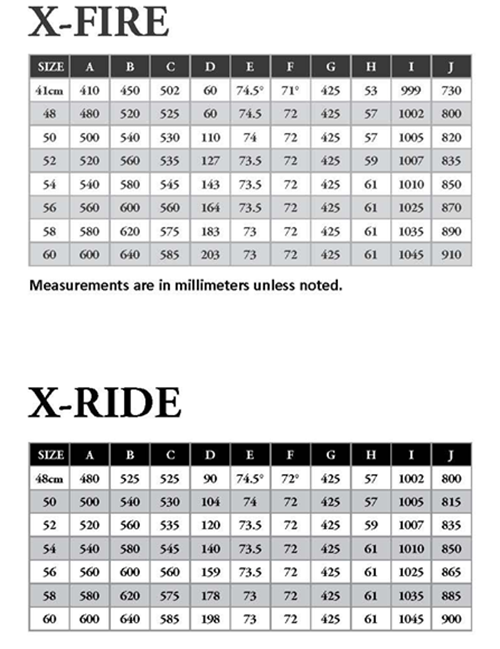 X-FIRE

| SIZE | A | B | C | D | E | F | G | H | I | J |
|---|---|---|---|---|---|---|---|---|---|---|
| 41cm | 410 | 450 | 502 | 60 | 74.5° | 71° | 425 | 53 | 999 | 730 |
| 48 | 480 | 520 | 525 | 60 | 74.5 | 72 | 425 | 57 | 1002 | 800 |
| 50 | 500 | 540 | 530 | 110 | 74 | 72 | 425 | 57 | 1005 | 820 |
| 52 | 520 | 560 | 535 | 127 | 73.5 | 72 | 425 | 59 | 1007 | 835 |
| 54 | 540 | 580 | 545 | 143 | 73.5 | 72 | 425 | 61 | 1010 | 850 |
| 56 | 560 | 600 | 560 | 164 | 73.5 | 72 | 425 | 61 | 1025 | 870 |
| 58 | 580 | 620 | 575 | 183 | 73 | 72 | 425 | 61 | 1035 | 890 |
| 60 | 600 | 640 | 585 | 203 | 73 | 72 | 425 | 61 | 1045 | 910 |

Measurements are in millimeters unless noted.

X-RIDE

| SIZE | A | B | C | D | E | F | G | H | I | J |
|---|---|---|---|---|---|---|---|---|---|---|
| 48cm | 480 | 525 | 525 | 90 | 74.5° | 72° | 425 | 57 | 1002 | 800 |
| 50 | 500 | 540 | 530 | 104 | 74 | 72 | 425 | 57 | 1005 | 815 |
| 52 | 520 | 560 | 535 | 120 | 73.5 | 72 | 425 | 59 | 1007 | 835 |
| 54 | 540 | 580 | 545 | 140 | 73.5 | 72 | 425 | 61 | 1010 | 850 |
| 56 | 560 | 600 | 560 | 159 | 73.5 | 72 | 425 | 61 | 1025 | 865 |
| 58 | 580 | 620 | 575 | 178 | 73 | 72 | 425 | 61 | 1035 | 885 |
| 60 | 600 | 640 | 585 | 198 | 73 | 72 | 425 | 61 | 1045 | 900 |